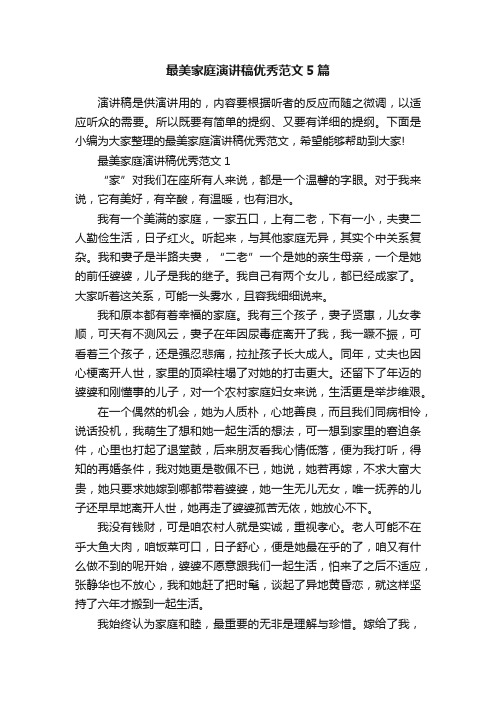 最美家庭演讲稿优秀范文5篇

演讲稿是供演讲用的，内容要根据听者的反应而随之微调，以适应听众的需要。所以既要有简单的提纲、又要有详细的提纲。下面是小编为大家整理的最美家庭演讲稿优秀范文，希望能够帮助到大家!

最美家庭演讲稿优秀范文1

“家”对我们在座所有人来说，都是一个温馨的字眼。对于我来说，它有美好，有辛酸，有温暖，也有泪水。

我有一个美满的家庭，一家五口，上有二老，下有一小，夫妻二人勤俭生活，日子红火。听起来，与其他家庭无异，其实个中关系复杂。我和妻子是半路夫妻，“二老”一个是她的亲生母亲，一个是她的前任婆婆，儿子是我的继子。我自己有两个女儿，都已经成家了。大家听着这关系，可能一头雾水，且容我细细说来。

我和原本都有着幸福的家庭。我有三个孩子，妻子贤惠，儿女孝顺，可天有不测风云，妻子在年因尿毒症离开了我，我一蹶不振，可看着三个孩子，还是强忍悲痛，拉扯孩子长大成人。同年，丈夫也因心梗离开人世，家里的顶梁柱塌了对她的打击更大。还留下了年迈的婆婆和刚懂事的儿子，对一个农村家庭妇女来说，生活更是举步维艰。

在一个偶然的机会，她为人质朴，心地善良，而且我们同病相怜，说话投机，我萌生了想和她一起生活的想法，可一想到家里的窘迫条件，心里也打起了退堂鼓，后来朋友看我心情低落，便为我打听，得知的再婚条件，我对她更是敬佩不已，她说，她若再嫁，不求大富大贵，她只要求她嫁到哪都带着婆婆，她一生无儿无女，唯一抚养的儿子还早早地离开人世，她再走了婆婆孤苦无依，她放心不下。

我没有钱财，可是咱农村人就是实诚，重视孝心。老人可能不在乎大鱼大肉，咱饭菜可口，日子舒心，便是她最在乎的了，咱又有什么做不到的呢开始，婆婆不愿意跟我们一起生活，怕来了之后不适应，张静华也不放心，我和她赶了把时髦，谈起了异地黄昏恋，就这样坚持了六年才搬到一起生活。

我始终认为家庭和睦，最重要的无非是理解与珍惜。嫁给了我，